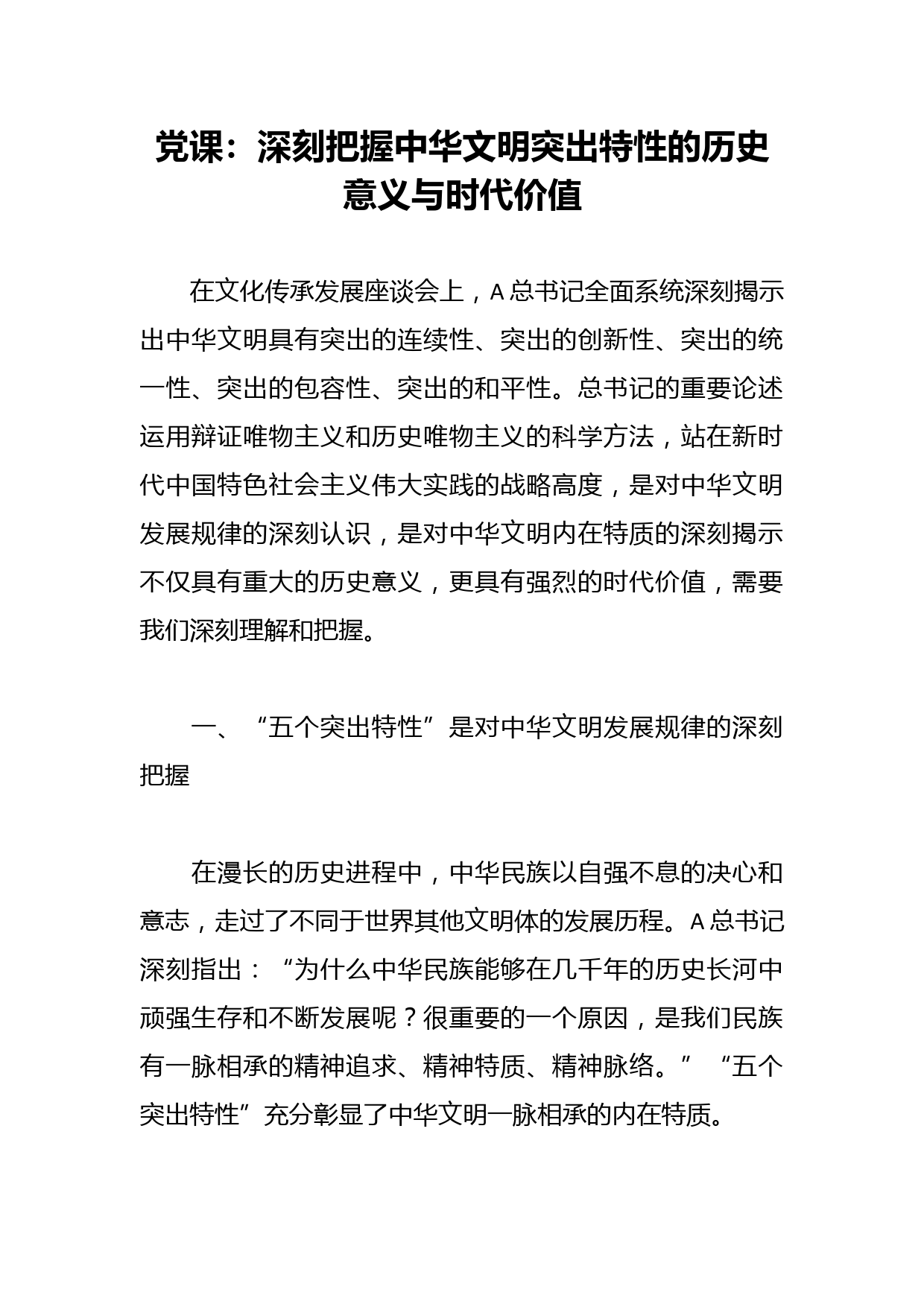 党课：深刻把握中华文明突出特性的历史意义与时代价值

在文化传承发展座谈会上，A总书记全面系统深刻揭示出中华文明具有突出的连续性、突出的创新性、突出的统一性、突出的包容性、突出的和平性。总书记的重要论述运用辩证唯物主义和历史唯物主义的科学方法，站在新时代中国特色社会主义伟大实践的战略高度，是对中华文明发展规律的深刻认识，是对中华文明内在特质的深刻揭示不仅具有重大的历史意义，更具有强烈的时代价值，需要我们深刻理解和把握。

一、“五个突出特性”是对中华文明发展规律的深刻把握

在漫长的历史进程中，中华民族以自强不息的决心和意志，走过了不同于世界其他文明体的发展历程。A总书记深刻指出：“为什么中华民族能够在几千年的历史长河中顽强生存和不断发展呢？很重要的一个原因，是我们民族有一脉相承的精神追求、精神特质、精神脉络。”“五个突出特性”充分彰显了中华文明一脉相承的内在特质。